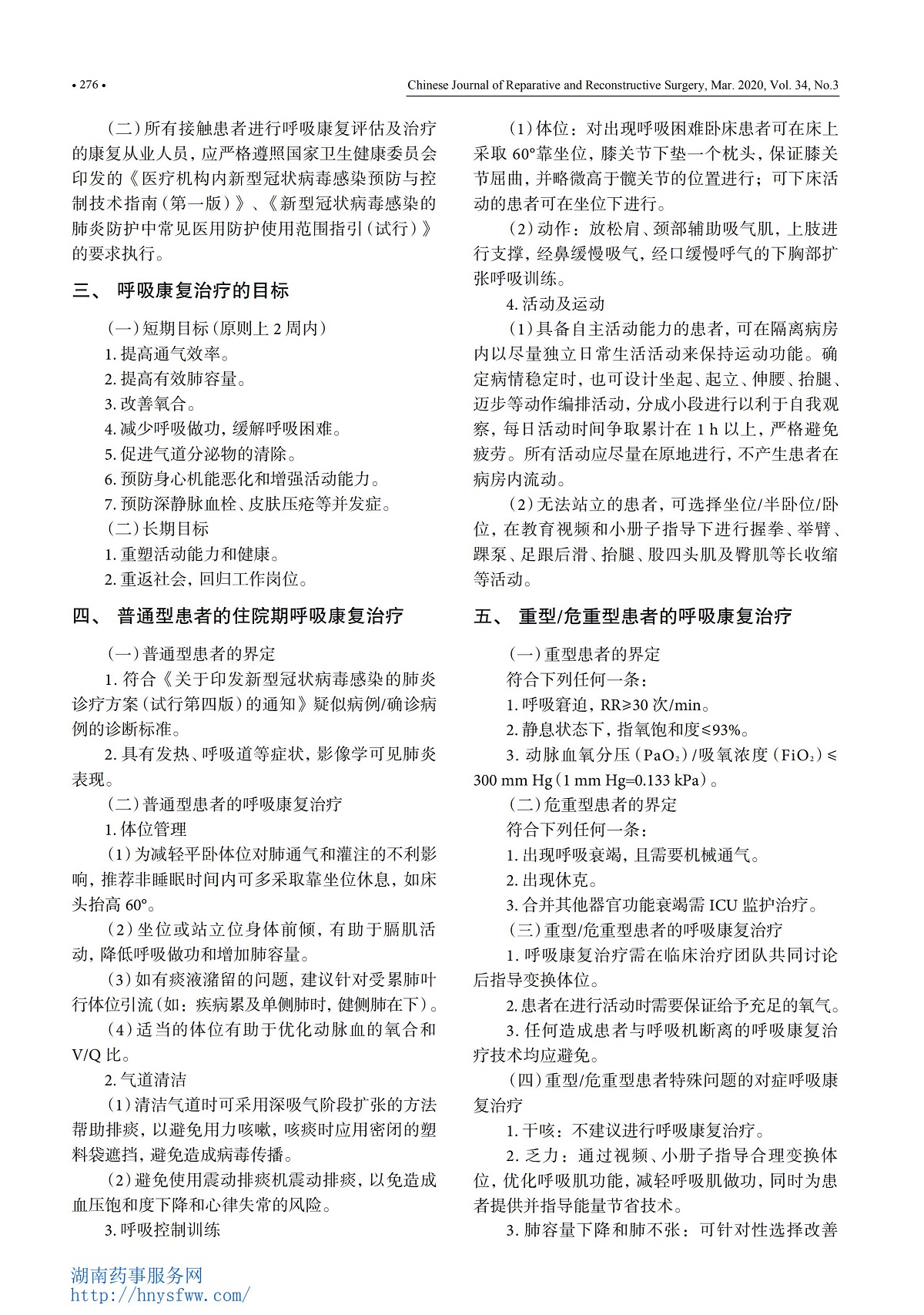 • 276 •

Chinese Journal of Reparative and Reconstructive Surgery, Mar. 2020, Vol. 34, No.3

（二）所有接触患者进行呼吸康复评估及治疗的康复从业人员，应严格遵照国家卫生健康委员会印发的《医疗机构内新型冠状病毒感染预防与控制技术指南（第一版）》、《新型冠状病毒感染的肺炎防护中常见医用防护使用范围指引（试行）》的要求执行。

三、 呼吸康复治疗的目标

（一）短期目标（原则上 2 周内）

1. 提高通气效率。

2. 提高有效肺容量。

3. 改善氧合。

4. 减少呼吸做功，缓解呼吸困难。

5. 促进气道分泌物的清除。

6. 预防身心机能恶化和增强活动能力。

7. 预防深静脉血栓、皮肤压疮等并发症。

（二）长期目标

1. 重塑活动能力和健康。

2. 重返社会，回归工作岗位。

四、 普通型患者的住院期呼吸康复治疗

（一）普通型患者的界定

1. 符合《关于印发新型冠状病毒感染的肺炎诊疗方案（试行第四版）的通知》疑似病例/确诊病例的诊断标准。

2. 具有发热、呼吸道等症状，影像学可见肺炎表现。

（二）普通型患者的呼吸康复治疗

1. 体位管理

（1）为减轻平卧体位对肺通气和灌注的不利影响，推荐非睡眠时间内可多采取靠坐位休息，如床头抬高 60°。

（2）坐位或站立位身体前倾，有助于膈肌活动，降低呼吸做功和增加肺容量。

（3）如有痰液潴留的问题，建议针对受累肺叶行体位引流（如：疾病累及单侧肺时，健侧肺在下）。

（4）适当的体位有助于优化动脉血的氧合和 V/Q 比。

2. 气道清洁

（1）清洁气道时可采用深吸气阶段扩张的方法帮助排痰，以避免用力咳嗽，咳痰时应用密闭的塑料袋遮挡，避免造成病毒传播。

（2）避免使用震动排痰机震动排痰，以免造成血压饱和度下降和心律失常的风险。

3. 呼吸控制训练

（1）体位：对出现呼吸困难卧床患者可在床上采取 60°靠坐位，膝关节下垫一个枕头，保证膝关节屈曲，并略微高于髋关节的位置进行；可下床活动的患者可在坐位下进行。

（2）动作：放松肩、颈部辅助吸气肌，上肢进行支撑，经鼻缓慢吸气，经口缓慢呼气的下胸部扩张呼吸训练。

4. 活动及运动

（1）具备自主活动能力的患者，可在隔离病房内以尽量独立日常生活活动来保持运动功能。确定病情稳定时，也可设计坐起、起立、伸腰、抬腿、迈步等动作编排活动，分成小段进行以利于自我观察，每日活动时间争取累计在 1 h 以上，严格避免疲劳。所有活动应尽量在原地进行，不产生患者在病房内流动。

（2）无法站立的患者，可选择坐位/半卧位/卧位，在教育视频和小册子指导下进行握拳、举臂、踝泵、足跟后滑、抬腿、股四头肌及臀肌等长收缩等活动。

五、 重型/危重型患者的呼吸康复治疗

（一）重型患者的界定

符合下列任何一条：

1. 呼吸窘迫，RR≥30 次/min。

2. 静息状态下，指氧饱和度≤93%。

3. 动脉血氧分压（$PaO_2$）/吸氧浓度（$FiO_2$）≤ 300 mm Hg（1 mm Hg=0.133 kPa）。

（二）危重型患者的界定

符合下列任何一条：

1. 出现呼吸衰竭，且需要机械通气。

2. 出现休克。

3. 合并其他器官功能衰竭需 ICU 监护治疗。

（三）重型/危重型患者的呼吸康复治疗

1. 呼吸康复治疗需在临床治疗团队共同讨论后指导变换体位。

2. 患者在进行活动时需要保证给予充足的氧气。

3. 任何造成患者与呼吸机断离的呼吸康复治疗技术均应避免。

（四）重型/危重型患者特殊问题的对症呼吸康复治疗

1. 干咳：不建议进行呼吸康复治疗。

2. 乏力：通过视频、小册子指导合理变换体位，优化呼吸肌功能，减轻呼吸肌做功，同时为患者提供并指导能量节省技术。

3. 肺容量下降和肺不张：可针对性选择改善

湖南药事服务网
http://hnysfww.com/